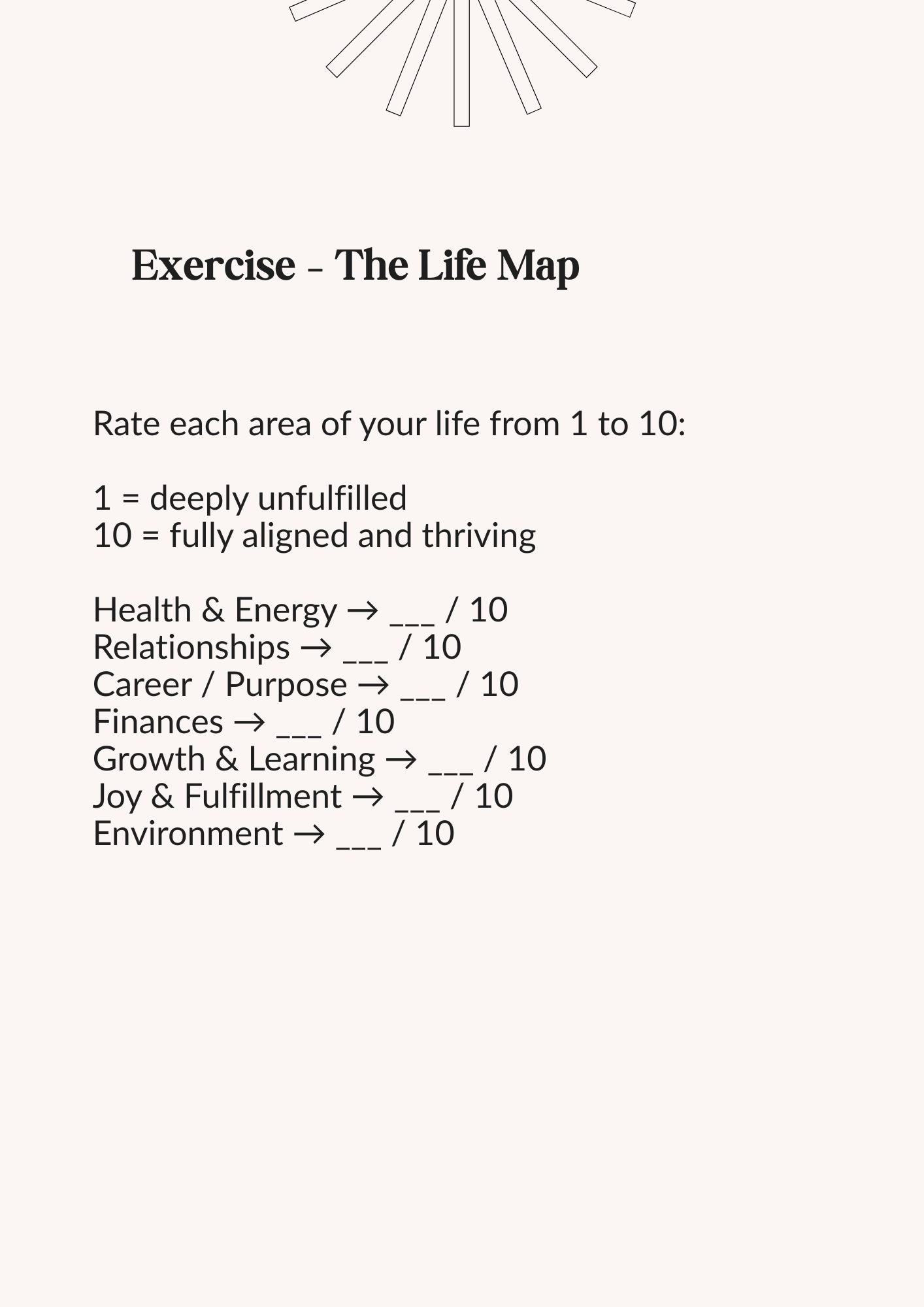 Exercise - The Life Map

Rate each area of your life from 1 to 10:

1 = deeply unfulfilled
10 = fully aligned and thriving

Health & Energy → ____ / 10
Relationships → ____ / 10
Career / Purpose → ____ / 10
Finances → ____ / 10
Growth & Learning → ____ / 10
Joy & Fulfillment → ____ / 10
Environment → ____ / 10